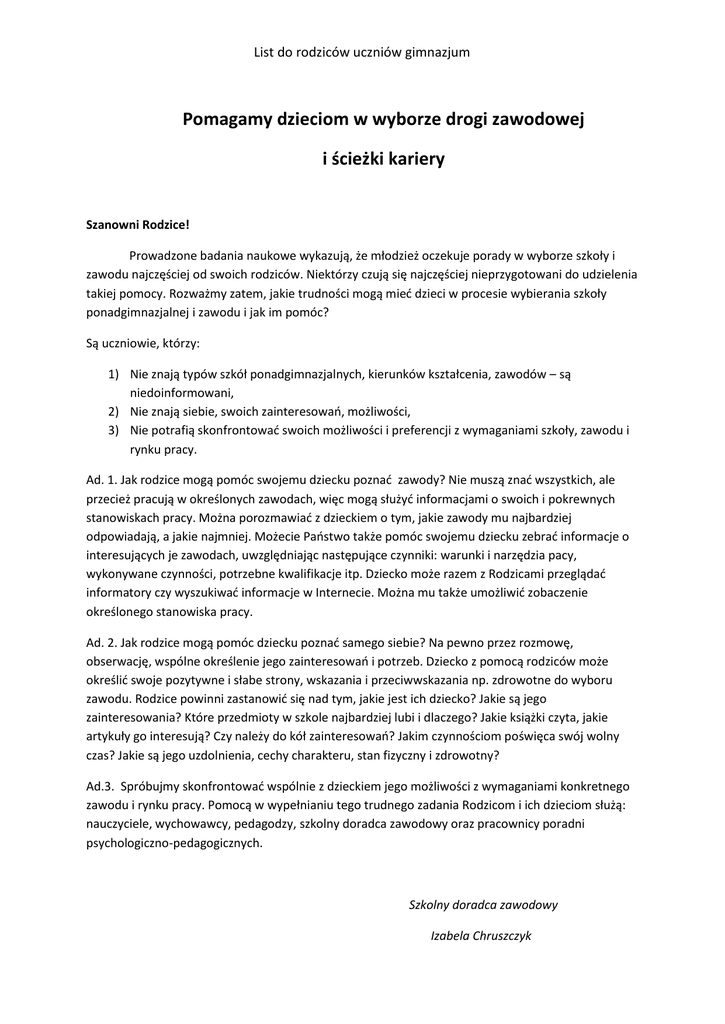 List do rodziców uczniów gimnazjum

Pomagamy dzieciom w wyborze drogi zawodowej

i ścieżki kariery

Szanowni Rodzice!

Prowadzone badania naukowe wykazują, że młodzież oczekuje porady w wyborze szkoły i zawodu najczęściej od swoich rodziców. Niektórzy czują się najczęściej nieprzygotowani do udzielenia takiej pomocy. Rozważmy zatem, jakie trudności mogą mieć dzieci w procesie wybierania szkoły ponadgimnazjalnej i zawodu i jak im pomóc?

Są uczniowie, którzy:

1) Nie znają typów szkół ponadgimnazjalnych, kierunków kształcenia, zawodów – są niedoinformowani,
2) Nie znają siebie, swoich zainteresowań, możliwości,
3) Nie potrafią skonfrontować swoich możliwości i preferencji z wymaganiami szkoły, zawodu i rynku pracy.

Ad. 1. Jak rodzice mogą pomóc swojemu dziecku poznać zawody? Nie muszą znać wszystkich, ale przecież pracują w określonych zawodach, więc mogą służyć informacjami o swoich i pokrewnych stanowiskach pracy. Można porozmawiać z dzieckiem o tym, jakie zawody mu najbardziej odpowiadają, a jakie najmniej. Możecie Państwo także pomóc swojemu dziecku zebrać informacje o interesujących je zawodach, uwzględniając następujące czynniki: warunki i narzędzia pacy, wykonywane czynności, potrzebne kwalifikacje itp. Dziecko może razem z Rodzicami przeglądać informatory czy wyszukiwać informacje w Internecie. Można mu także umożliwić zobaczenie określonego stanowiska pracy.

Ad. 2. Jak rodzice mogą pomóc dziecku poznać samego siebie? Na pewno przez rozmowę, obserwację, wspólne określenie jego zainteresowań i potrzeb. Dziecko z pomocą rodziców może określić swoje pozytywne i słabe strony, wskazania i przeciwwskazania np. zdrowotne do wyboru zawodu. Rodzice powinni zastanowić się nad tym, jakie jest ich dziecko? Jakie są jego zainteresowania? Które przedmioty w szkole najbardziej lubi i dlaczego? Jakie książki czyta, jakie artykuły go interesują? Czy należy do kół zainteresowań? Jakim czynnościom poświęca swój wolny czas? Jakie są jego uzdolnienia, cechy charakteru, stan fizyczny i zdrowotny?

Ad.3. Spróbujmy skonfrontować wspólnie z dzieckiem jego możliwości z wymaganiami konkretnego zawodu i rynku pracy. Pomocą w wypełnianiu tego trudnego zadania Rodzicom i ich dzieciom służą: nauczyciele, wychowawcy, pedagodzy, szkolny doradca zawodowy oraz pracownicy poradni psychologiczno-pedagogicznych.

Szkolny doradca zawodowy

Izabela Chruszczyk